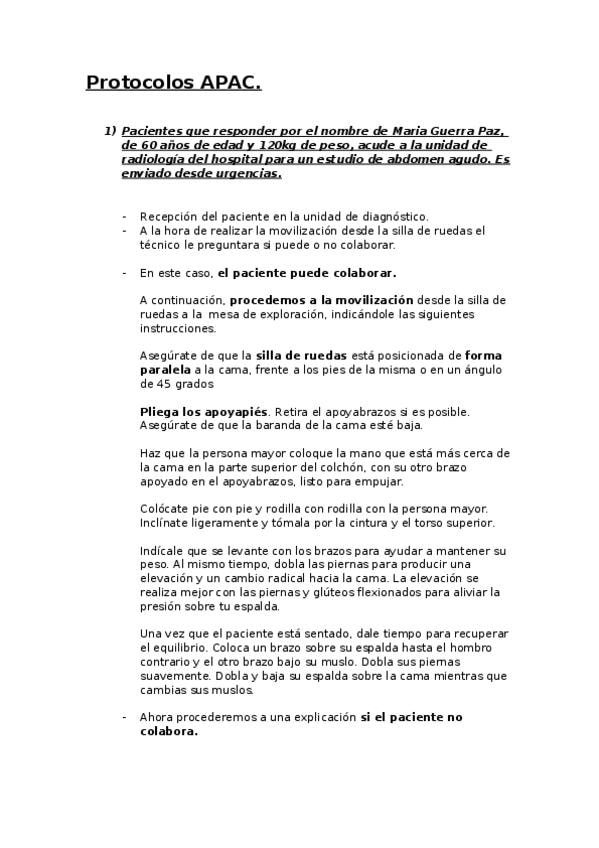 Protocolos APAC.

1) Pacientes que responder por el nombre de Maria Guerra Paz, de 60 años de edad y 120kg de peso, acude a la unidad de radiología del hospital para un estudio de abdomen agudo. Es enviado desde urgencias.

- Recepción del paciente en la unidad de diagnóstico.
- A la hora de realizar la movilización desde la silla de ruedas el técnico le preguntara si puede o no colaborar.

- En este caso, el paciente puede colaborar.

A continuación, procedemos a la movilización desde la silla de ruedas a la mesa de exploración, indicándole las siguientes instrucciones.

Asegúrate de que la silla de ruedas está posicionada de forma paralela a la cama, frente a los pies de la misma o en un ángulo de 45 grados

Pliega los apoyapiés. Retira el apoyabrazos si es posible. Asegúrate de que la baranda de la cama esté baja.

Haz que la persona mayor coloque la mano que está más cerca de la cama en la parte superior del colchón, con su otro brazo apoyado en el apoyabrazos, listo para empujar.

Colócate pie con pie y rodilla con rodilla con la persona mayor. Inclínate ligeramente y tómala por la cintura y el torso superior.

Indícale que se levante con los brazos para ayudar a mantener su peso. Al mismo tiempo, dobla las piernas para producir una elevación y un cambio radical hacia la cama. La elevación se realiza mejor con las piernas y glúteos flexionados para aliviar la presión sobre tu espalda.

Una vez que el paciente está sentado, dale tiempo para recuperar el equilibrio. Coloca un brazo sobre su espalda hasta el hombro contrario y el otro brazo bajo su muslo. Dobla sus piernas suavemente. Dobla y baja su espalda sobre la cama mientras que cambias sus muslos.

- Ahora procederemos a una explicación si el paciente no colabora.